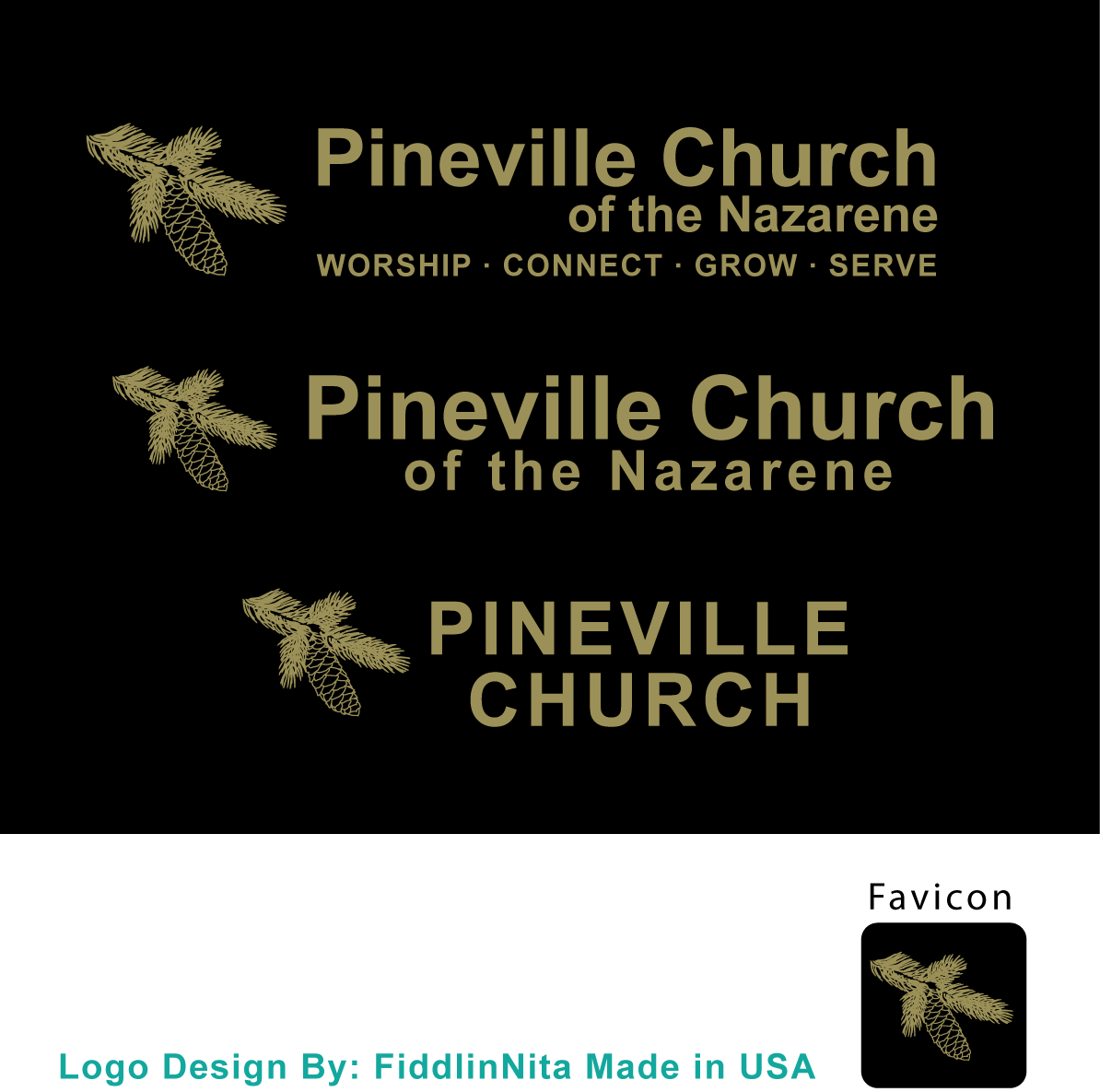 Pineville Church
of the Nazarene
WORSHIP · CONNECT · GROW · SERVE

Pineville Church
of the Nazarene

PINEVILLE
CHURCH

Favicon

Logo Design By: FiddlinNita Made in USA